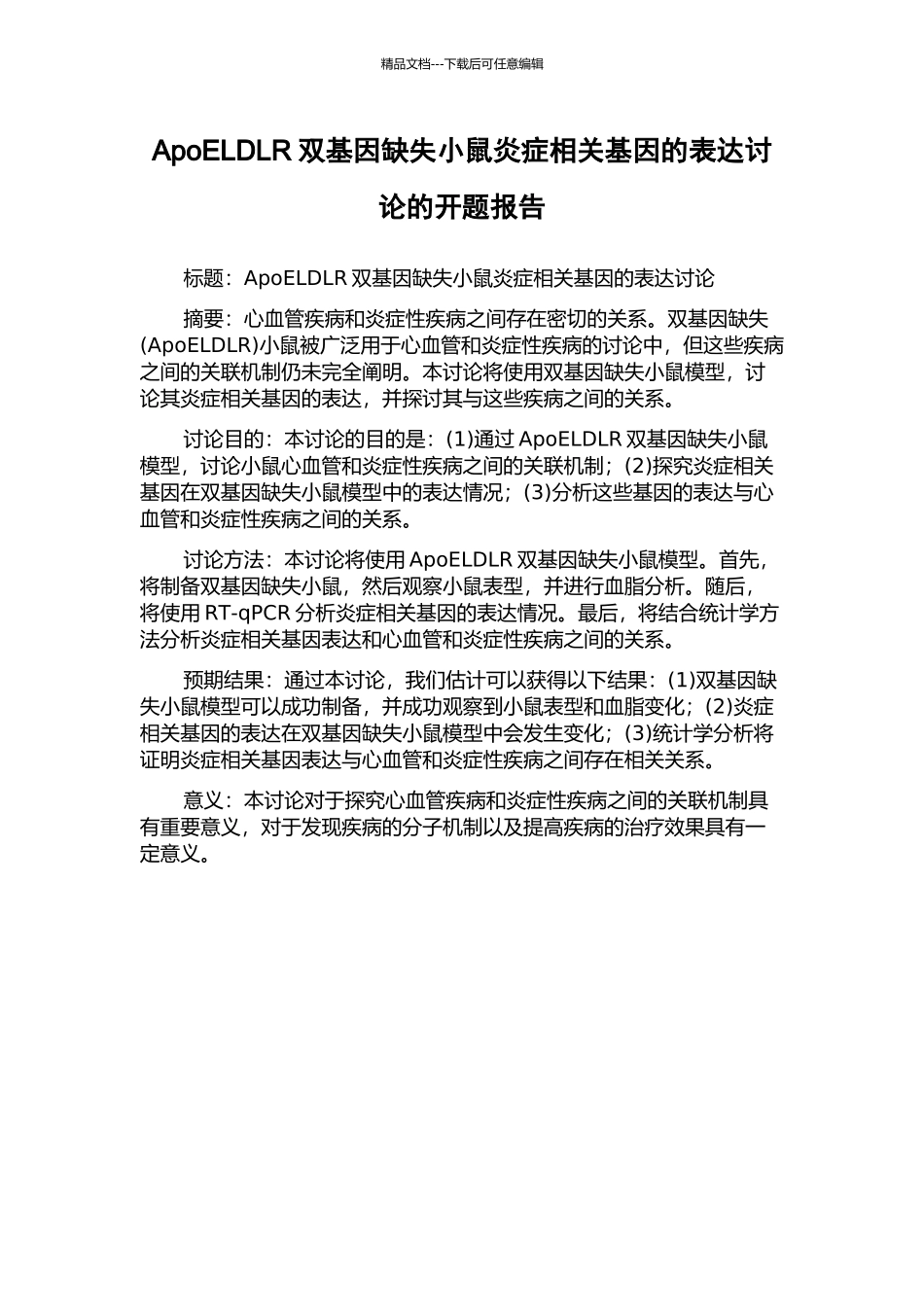 精品文档---下载后可任意编辑

ApoELDLR 双基因缺失小鼠炎症相关基因的表达讨论的开题报告

标题：ApoELDLR 双基因缺失小鼠炎症相关基因的表达讨论

摘要：心血管疾病和炎症性疾病之间存在密切的关系。双基因缺失(ApoELDLR)小鼠被广泛用于心血管和炎症性疾病的讨论中，但这些疾病之间的关联机制仍未完全阐明。本讨论将使用双基因缺失小鼠模型，讨论其炎症相关基因的表达，并探讨其与这些疾病之间的关系。

讨论目的：本讨论的目的是：(1)通过 ApoELDLR 双基因缺失小鼠模型，讨论小鼠心血管和炎症性疾病之间的关联机制；(2)探究炎症相关基因在双基因缺失小鼠模型中的表达情况；(3)分析这些基因的表达与心血管和炎症性疾病之间的关系。

讨论方法：本讨论将使用 ApoELDLR 双基因缺失小鼠模型。首先，将制备双基因缺失小鼠，然后观察小鼠表型，并进行血脂分析。随后，将使用 RT-qPCR 分析炎症相关基因的表达情况。最后，将结合统计学方法分析炎症相关基因表达和心血管和炎症性疾病之间的关系。

预期结果：通过本讨论，我们估计可以获得以下结果：(1)双基因缺失小鼠模型可以成功制备，并成功观察到小鼠表型和血脂变化；(2)炎症相关基因的表达在双基因缺失小鼠模型中会发生变化；(3)统计学分析将证明炎症相关基因表达与心血管和炎症性疾病之间存在相关关系。

意义：本讨论对于探究心血管疾病和炎症性疾病之间的关联机制具有重要意义，对于发现疾病的分子机制以及提高疾病的治疗效果具有一定意义。